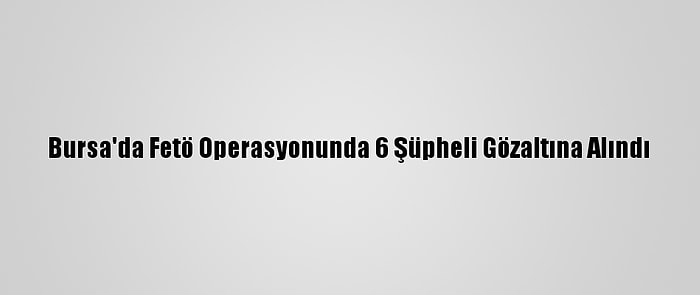 Bursa'da Fetö Operasyonunda 6 Şüpheli Gözaltına Alındı